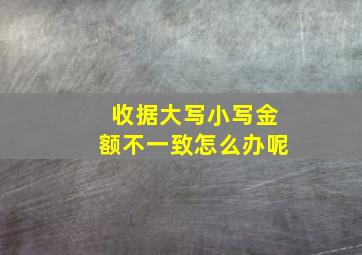 收据大写小写金额不一致怎么办呢